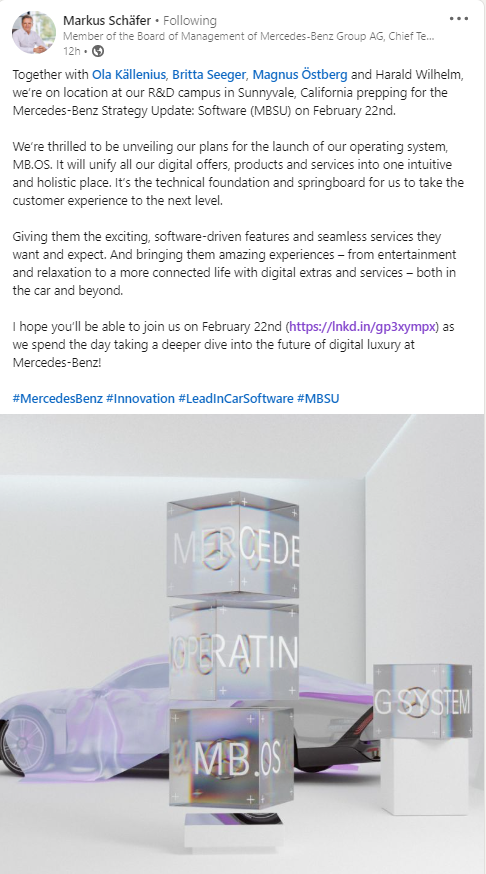 Markus Schäfer • Following
Member of the Board of Management of Mercedes-Benz Group AG, Chief Te...
12h •

Together with Ola Källenius, Britta Seeger, Magnus Östberg and Harald Wilhelm, we're on location at our R&D campus in Sunnyvale, California prepping for the Mercedes-Benz Strategy Update: Software (MBSU) on February 22nd.

We're thrilled to be unveiling our plans for the launch of our operating system, MB.OS. It will unify all our digital offers, products and services into one intuitive and holistic place. It's the technical foundation and springboard for us to take the customer experience to the next level.

Giving them the exciting, software-driven features and seamless services they want and expect. And bringing them amazing experiences – from entertainment and relaxation to a more connected life with digital extras and services – both in the car and beyond.

I hope you'll be able to join us on February 22nd (https://lnkd.in/gp3xympx) as we spend the day taking a deeper dive into the future of digital luxury at Mercedes-Benz!

#MercedesBenz #Innovation #LeadInCarSoftware #MBSU

MERCEDE
OPERATIN
G SYSTEM
MB.OS